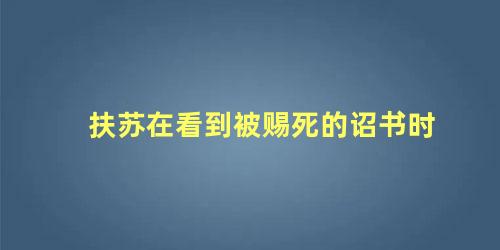 扶苏在看到被赐死的诏书时